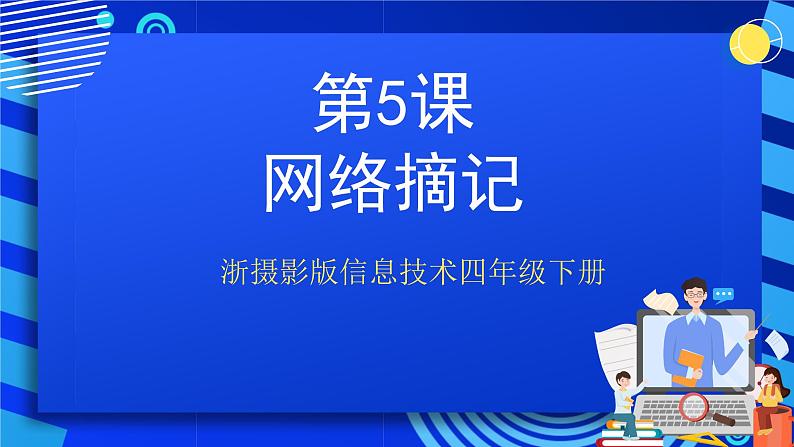 第5课
网络摘记

浙摄影版信息技术四年级下册